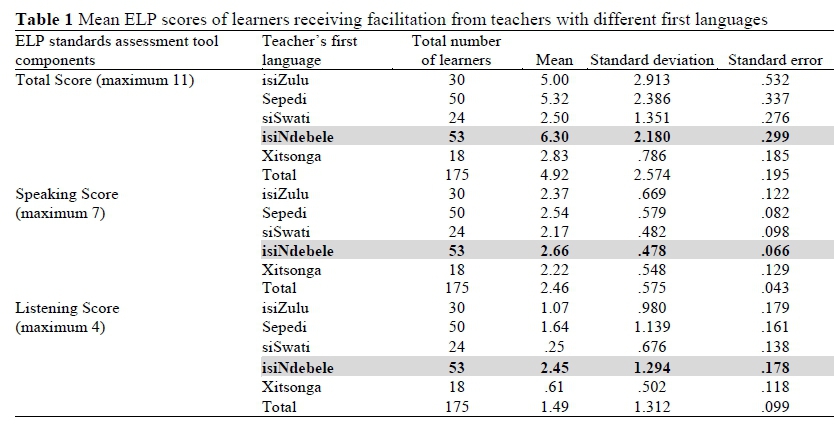 **Table 1** Mean ELP scores of learners receiving facilitation from teachers with different first languages

| ELP standards assessment tool components | Teacher's first language | Total number of learners | Mean | Standard deviation | Standard error |
|---|---|---|---|---|---|
| Total Score (maximum 11) | isiZulu | 30 | 5.00 | 2.913 | .532 |
| | Sepedi | 50 | 5.32 | 2.386 | .337 |
| | siSwati | 24 | 2.50 | 1.351 | .276 |
| | **isiNdebele** | **53** | **6.30** | **2.180** | **.299** |
| | Xitsonga | 18 | 2.83 | .786 | .185 |
| | Total | 175 | 4.92 | 2.574 | .195 |
| Speaking Score (maximum 7) | isiZulu | 30 | 2.37 | .669 | .122 |
| | Sepedi | 50 | 2.54 | .579 | .082 |
| | siSwati | 24 | 2.17 | .482 | .098 |
| | **isiNdebele** | **53** | **2.66** | **.478** | **.066** |
| | Xitsonga | 18 | 2.22 | .548 | .129 |
| | Total | 175 | 2.46 | .575 | .043 |
| Listening Score (maximum 4) | isiZulu | 30 | 1.07 | .980 | .179 |
| | Sepedi | 50 | 1.64 | 1.139 | .161 |
| | siSwati | 24 | .25 | .676 | .138 |
| | **isiNdebele** | **53** | **2.45** | **1.294** | **.178** |
| | Xitsonga | 18 | .61 | .502 | .118 |
| | Total | 175 | 1.49 | 1.312 | .099 |